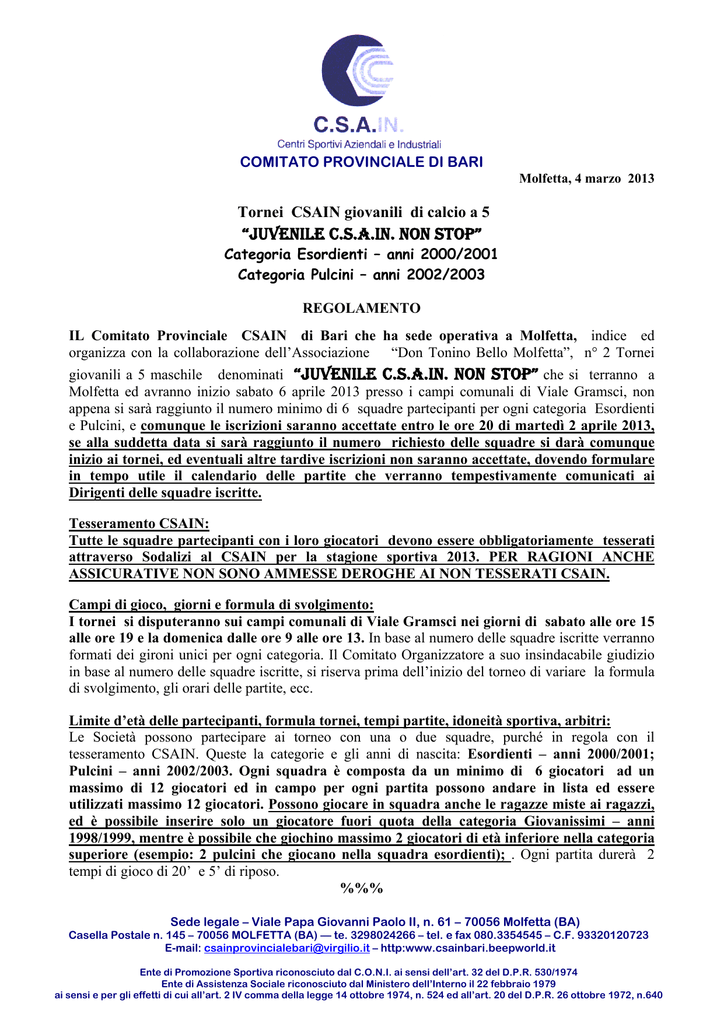 C.S.A.IN.
Centri Sportivi Aziendali e Industriali
COMITATO PROVINCIALE DI BARI

Molfetta, 4 marzo 2013

Tornei CSAIN giovanili di calcio a 5
"JUVENILE C.S.A.IN. NON STOP"
Categoria Esordienti – anni 2000/2001
Categoria Pulcini – anni 2002/2003

REGOLAMENTO

IL Comitato Provinciale CSAIN di Bari che ha sede operativa a Molfetta, indice ed organizza con la collaborazione dell'Associazione "Don Tonino Bello Molfetta", n° 2 Tornei giovanili a 5 maschile denominati "JUVENILE C.S.A.IN. NON STOP" che si terranno a Molfetta ed avranno inizio sabato 6 aprile 2013 presso i campi comunali di Viale Gramsci, non appena si sarà raggiunto il numero minimo di 6 squadre partecipanti per ogni categoria Esordienti e Pulcini, e comunque le iscrizioni saranno accettate entro le ore 20 di martedì 2 aprile 2013, se alla suddetta data si sarà raggiunto il numero richiesto delle squadre si darà comunque inizio ai tornei, ed eventuali altre tardive iscrizioni non saranno accettate, dovendo formulare in tempo utile il calendario delle partite che verranno tempestivamente comunicati ai Dirigenti delle squadre iscritte.

Tesseramento CSAIN:
Tutte le squadre partecipanti con i loro giocatori devono essere obbligatoriamente tesserati attraverso Sodalizi al CSAIN per la stagione sportiva 2013. PER RAGIONI ANCHE ASSICURATIVE NON SONO AMMESSE DEROGHE AI NON TESSERATI CSAIN.

Campi di gioco, giorni e formula di svolgimento:
I tornei si disputeranno sui campi comunali di Viale Gramsci nei giorni di sabato alle ore 15 alle ore 19 e la domenica dalle ore 9 alle ore 13. In base al numero delle squadre iscritte verranno formati dei gironi unici per ogni categoria. Il Comitato Organizzatore a suo insindacabile giudizio in base al numero delle squadre iscritte, si riserva prima dell'inizio del torneo di variare la formula di svolgimento, gli orari delle partite, ecc.

Limite d'età delle partecipanti, formula tornei, tempi partite, idoneità sportiva, arbitri:
Le Società possono partecipare ai torneo con una o due squadre, purché in regola con il tesseramento CSAIN. Queste la categorie e gli anni di nascita: Esordienti – anni 2000/2001; Pulcini – anni 2002/2003. Ogni squadra è composta da un minimo di 6 giocatori ad un massimo di 12 giocatori ed in campo per ogni partita possono andare in lista ed essere utilizzati massimo 12 giocatori. Possono giocare in squadra anche le ragazze miste ai ragazzi, ed è possibile inserire solo un giocatore fuori quota della categoria Giovanissimi – anni 1998/1999, mentre è possibile che giochino massimo 2 giocatori di età inferiore nella categoria superiore (esempio: 2 pulcini che giocano nella squadra esordienti); . Ogni partita durerà 2 tempi di gioco di 20' e 5' di riposo.
%%%

Sede legale – Viale Papa Giovanni Paolo II, n. 61 – 70056 Molfetta (BA)
Casella Postale n. 145 – 70056 MOLFETTA (BA) — te. 3298024266 – tel. e fax 080.3354545 – C.F. 93320120723
E-mail: csainprovincialebari@virgilio.it – http:www.csainbari.beepworld.it

Ente di Promozione Sportiva riconosciuto dal C.O.N.I. ai sensi dell'art. 32 del D.P.R. 530/1974
Ente di Assistenza Sociale riconosciuto dal Ministero dell'Interno il 22 febbraio 1979
ai sensi e per gli effetti di cui all'art. 2 IV comma della legge 14 ottobre 1974, n. 524 ed all'art. 20 del D.P.R. 26 ottobre 1972, n.640